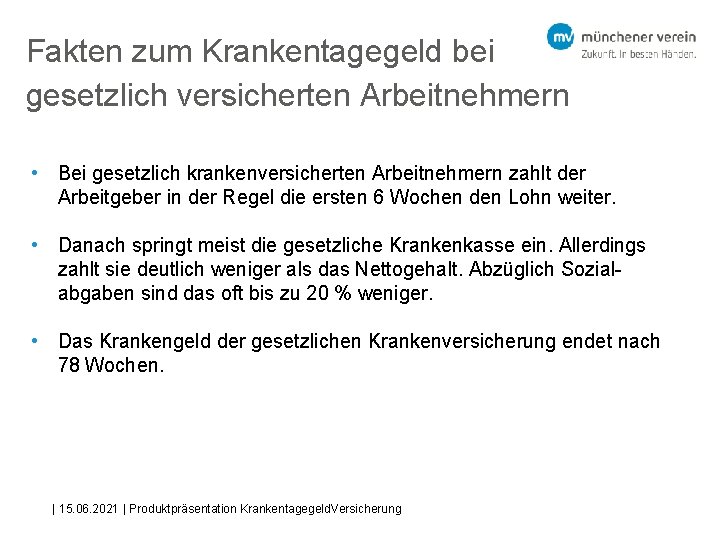 Fakten zum Krankentagegeld bei gesetzlich versicherten Arbeitnehmern

mv münchener verein
Zukunft. In besten Händen.

• Bei gesetzlich krankenversicherten Arbeitnehmern zahlt der Arbeitgeber in der Regel die ersten 6 Wochen den Lohn weiter.

• Danach springt meist die gesetzliche Krankenkasse ein. Allerdings zahlt sie deutlich weniger als das Nettogehalt. Abzüglich Sozialabgaben sind das oft bis zu 20 % weniger.

• Das Krankengeld der gesetzlichen Krankenversicherung endet nach 78 Wochen.

| 15.06.2021 | Produktpräsentation KrankentagegeldVersicherung